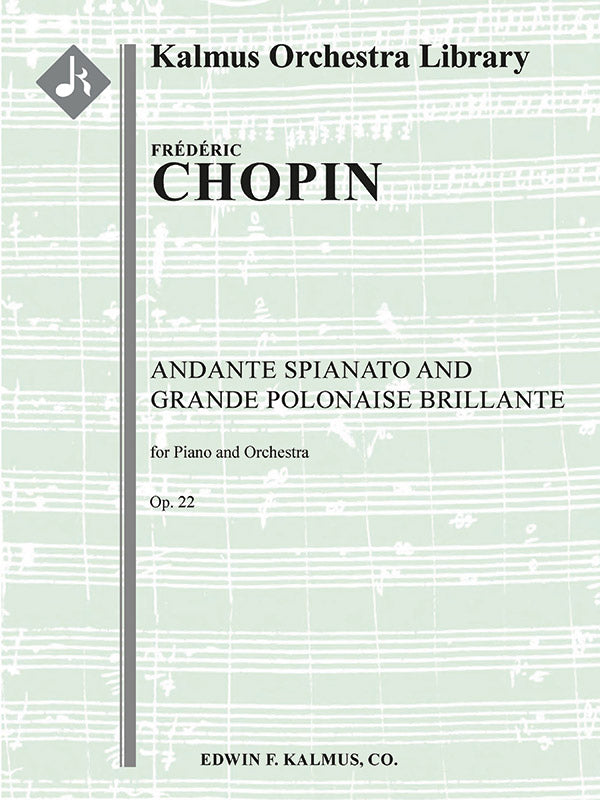 Kalmus Orchestra Library

FRÉDÉRIC
CHOPIN

ANDANTE SPIANATO AND
GRANDE POLONAISE BRILLANTE

for Piano and Orchestra

Op. 22

EDWIN F. KALMUS, CO.